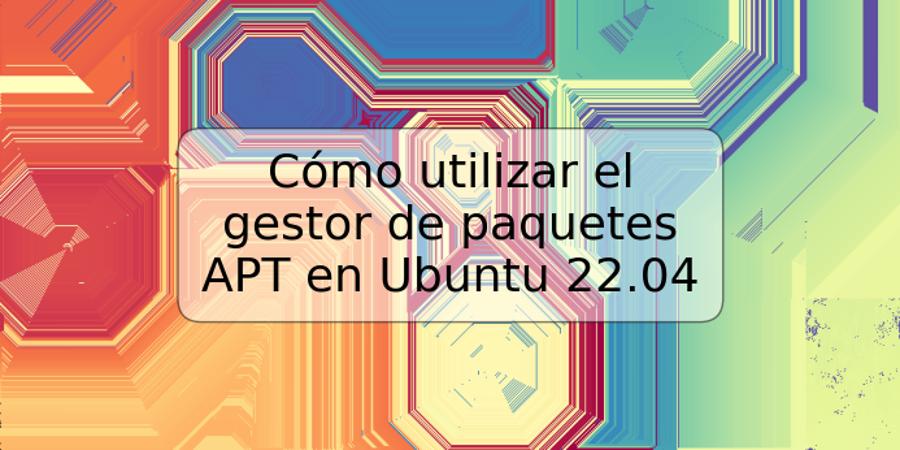 Cómo utilizar el gestor de paquetes APT en Ubuntu 22.04